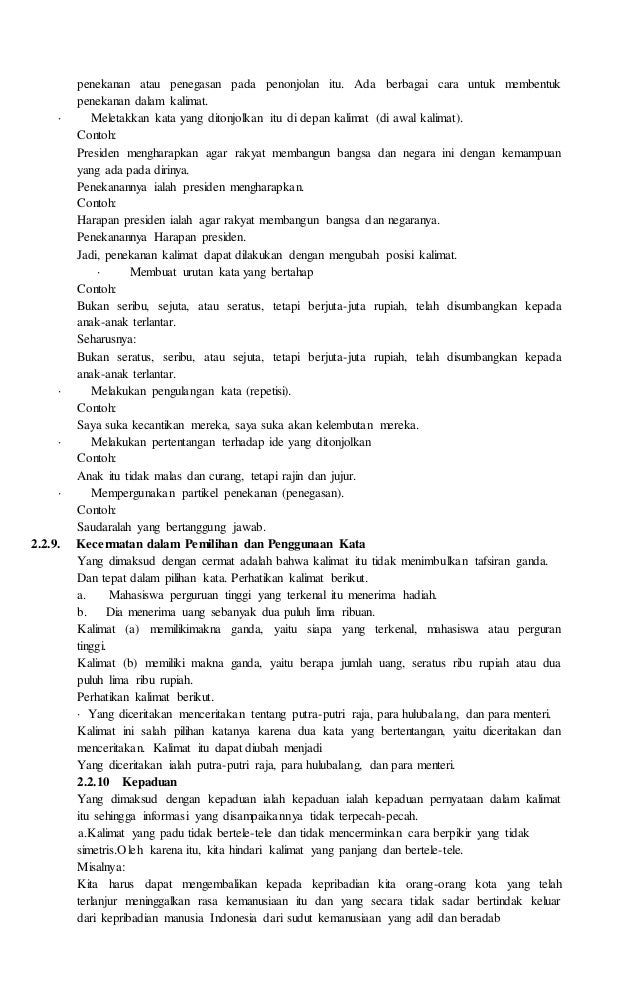 penekanan atau penegasan pada penonjolan itu. Ada berbagai cara untuk membentuk penekanan dalam kalimat.

· Meletakkan kata yang ditonjolkan itu di depan kalimat (di awal kalimat).

Contoh:

Presiden mengharapkan agar rakyat membangun bangsa dan negara ini dengan kemampuan yang ada pada dirinya.

Penekanannya ialah presiden mengharapkan.

Contoh:

Harapan presiden ialah agar rakyat membangun bangsa dan negaranya.

Penekanannya Harapan presiden.

Jadi, penekanan kalimat dapat dilakukan dengan mengubah posisi kalimat.

· Membuat urutan kata yang bertahap

Contoh:

Bukan seribu, sejuta, atau seratus, tetapi berjuta-juta rupiah, telah disumbangkan kepada anak-anak terlantar.

Seharusnya:

Bukan seratus, seribu, atau sejuta, tetapi berjuta-juta rupiah, telah disumbangkan kepada anak-anak terlantar.

· Melakukan pengulangan kata (repetisi).

Contoh:

Saya suka kecantikan mereka, saya suka akan kelembutan mereka.

· Melakukan pertentangan terhadap ide yang ditonjolkan

Contoh:

Anak itu tidak malas dan curang, tetapi rajin dan jujur.

· Mempergunakan partikel penekanan (penegasan).

Contoh:

Saudaralah yang bertanggung jawab.

2.2.9. Kecermatan dalam Pemilihan dan Penggunaan Kata

Yang dimaksud dengan cermat adalah bahwa kalimat itu tidak menimbulkan tafsiran ganda. Dan tepat dalam pilihan kata. Perhatikan kalimat berikut.

a. Mahasiswa perguruan tinggi yang terkenal itu menerima hadiah.

b. Dia menerima uang sebanyak dua puluh lima ribuan.

Kalimat (a) memilikimakna ganda, yaitu siapa yang terkenal, mahasiswa atau perguran tinggi.

Kalimat (b) memiliki makna ganda, yaitu berapa jumlah uang, seratus ribu rupiah atau dua puluh lima ribu rupiah.

Perhatikan kalimat berikut.

· Yang diceritakan menceritakan tentang putra-putri raja, para hulubalang, dan para menteri.

Kalimat ini salah pilihan katanya karena dua kata yang bertentangan, yaitu diceritakan dan menceritakan. Kalimat itu dapat diubah menjadi

Yang diceritakan ialah putra-putri raja, para hulubalang, dan para menteri.

2.2.10 Kepaduan

Yang dimaksud dengan kepaduan ialah kepaduan ialah kepaduan pernyataan dalam kalimat itu sehingga informasi yang disampaikannya tidak terpecah-pecah.

a.Kalimat yang padu tidak bertele-tele dan tidak mencerminkan cara berpikir yang tidak simetris.Oleh karena itu, kita hindari kalimat yang panjang dan bertele-tele.

Misalnya:

Kita harus dapat mengembalikan kepada kepribadian kita orang-orang kota yang telah terlanjur meninggalkan rasa kemanusiaan itu dan yang secara tidak sadar bertindak keluar dari kepribadian manusia Indonesia dari sudut kemanusiaan yang adil dan beradab